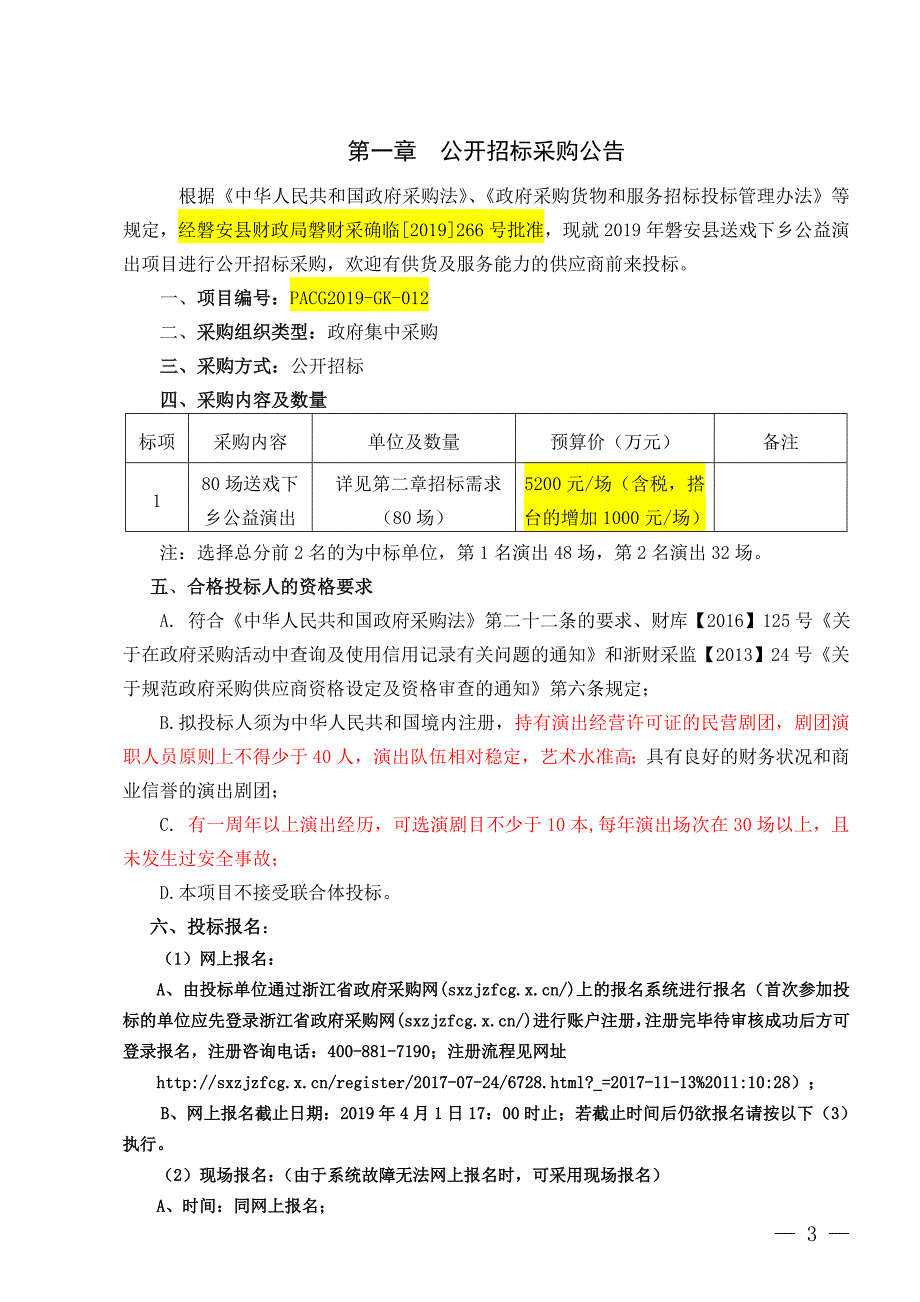 第一章　公开招标采购公告

根据《中华人民共和国政府采购法》、《政府采购货物和服务招标投标管理办法》等规定，经磐安县财政局磐财采确临[2019]266 号批准，现就 2019 年磐安县送戏下乡公益演出项目进行公开招标采购，欢迎有供货及服务能力的供应商前来投标。

一、项目编号：PACG2019-GK-012

二、采购组织类型：政府集中采购

三、采购方式：公开招标

四、采购内容及数量

| 标项 | 采购内容 | 单位及数量 | 预算价（万元） | 备注 |
|---|---|---|---|---|
| 1 | 80 场送戏下乡公益演出 | 详见第二章招标需求（80 场） | 5200 元/场（含税，搭台的增加 1000 元/场） | |

注：选择总分前 2 名的为中标单位，第 1 名演出 48 场，第 2 名演出 32 场。

五、合格投标人的资格要求

A. 符合《中华人民共和国政府采购法》第二十二条的要求、财库【2016】125 号《关于在政府采购活动中查询及使用信用记录有关问题的通知》和浙财采监【2013】24 号《关于规范政府采购供应商资格设定及资格审查的通知》第六条规定；

B.拟投标人须为中华人民共和国境内注册，持有演出经营许可证的民营剧团，剧团演职人员原则上不得少于 40 人，演出队伍相对稳定，艺术水准高；具有良好的财务状况和商业信誉的演出剧团；

C. 有一周年以上演出经历，可选演剧目不少于 10 本，每年演出场次在 30 场以上，且未发生过安全事故；

D.本项目不接受联合体投标。

六、投标报名：

（1）网上报名：

A、由投标单位通过浙江省政府采购网(sxzjzfcg.x.cn/)上的报名系统进行报名（首次参加投标的单位应先登录浙江省政府采购网(sxzjzfcg.x.cn/)进行账户注册，注册完毕待审核成功后方可登录报名，注册咨询电话：400-881-7190；注册流程见网址 http://sxzjzfcg.x.cn/register/2017-07-24/6728.html?_=2017-11-13%2011:10:28）；

B、网上报名截止日期：2019 年 4 月 1 日 17：00 时止；若截止时间后仍欲报名请按以下（3）执行。

（2）现场报名：（由于系统故障无法网上报名时，可采用现场报名）

A、时间：同网上报名；

— 3 —